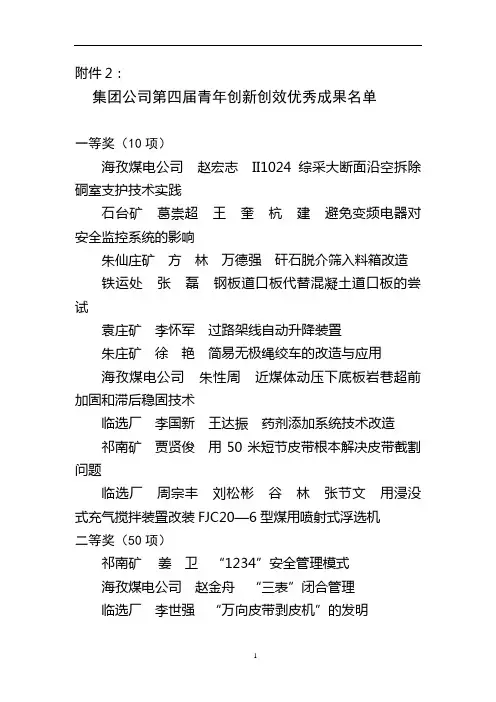 附件 2：

集团公司第四届青年创新创效优秀成果名单

一等奖（10 项）

海孜煤电公司　赵宏志　Ⅱ1024 综采大断面沿空拆除硐室支护技术实践

石台矿　葛崇超　王　奎　杭　建　避免变频电器对安全监控系统的影响

朱仙庄矿　方　林　万德强　矸石脱介筛入料箱改造

铁运处　张　磊　钢板道口板代替混凝土道口板的尝试

袁庄矿　李怀军　过路架线自动升降装置

朱庄矿　徐　艳　简易无极绳绞车的改造与应用

海孜煤电公司　朱性周　近煤体动压下底板岩巷超前加固和滞后稳固技术

临选厂　李国新　王达振　药剂添加系统技术改造

祁南矿　贾贤俊　用 50 米短节皮带根本解决皮带截割问题

临选厂　周宗丰　刘松彬　谷　林　张节文　用浸没式充气搅拌装置改装 FJC20—6 型煤用喷射式浮选机

二等奖（50 项）

祁南矿　姜　卫　“1234”安全管理模式

海孜煤电公司　赵金舟　“三表”闭合管理

临选厂　李世强　“万向皮带剥皮机”的发明

1